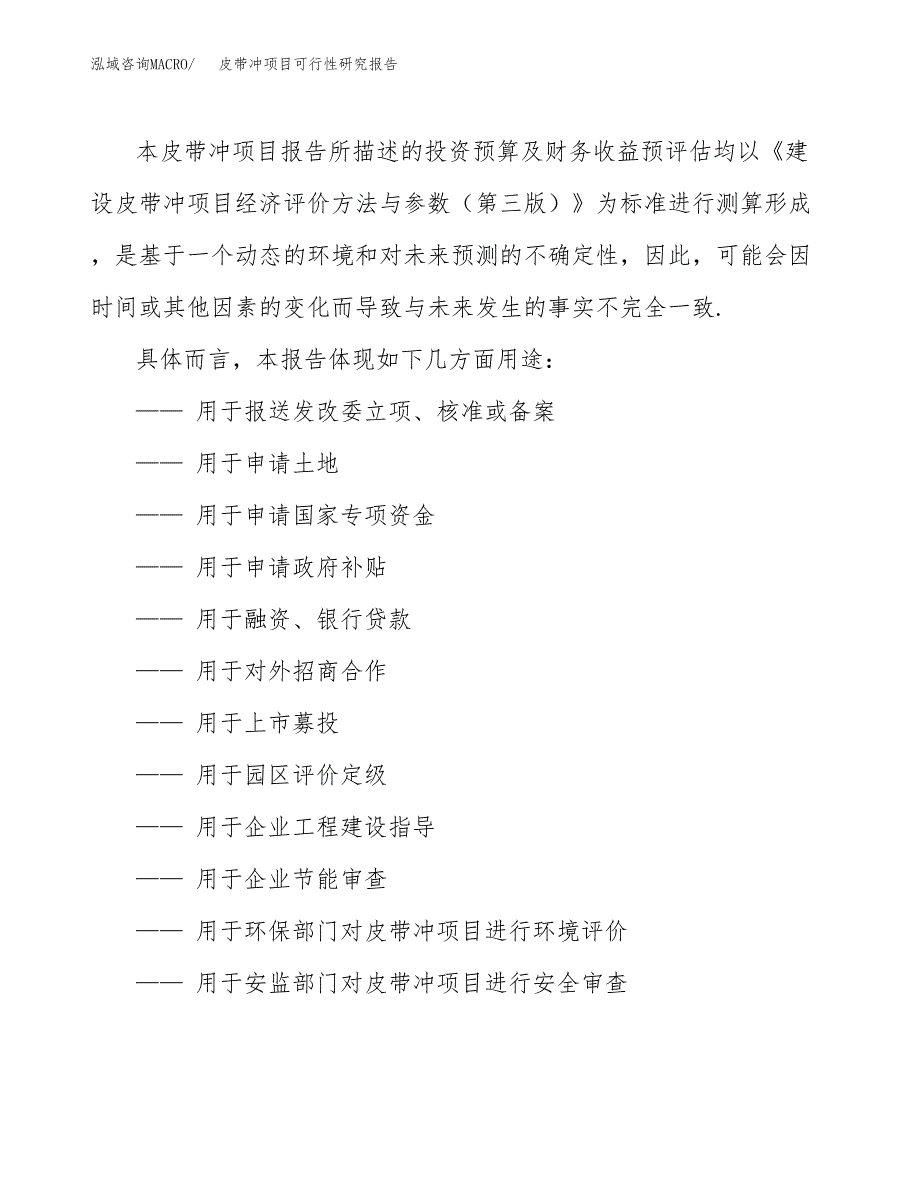 泓域咨询MACRO/ 皮带冲项目可行性研究报告

本皮带冲项目报告所描述的投资预算及财务收益预评估均以《建设皮带冲项目经济评价方法与参数（第三版）》为标准进行测算形成，是基于一个动态的环境和对未来预测的不确定性，因此，可能会因时间或其他因素的变化而导致与未来发生的事实不完全一致.

具体而言，本报告体现如下几方面用途：

—— 用于报送发改委立项、核准或备案

—— 用于申请土地

—— 用于申请国家专项资金

—— 用于申请政府补贴

—— 用于融资、银行贷款

—— 用于对外招商合作

—— 用于上市募投

—— 用于园区评价定级

—— 用于企业工程建设指导

—— 用于企业节能审查

—— 用于环保部门对皮带冲项目进行环境评价

—— 用于安监部门对皮带冲项目进行安全审查